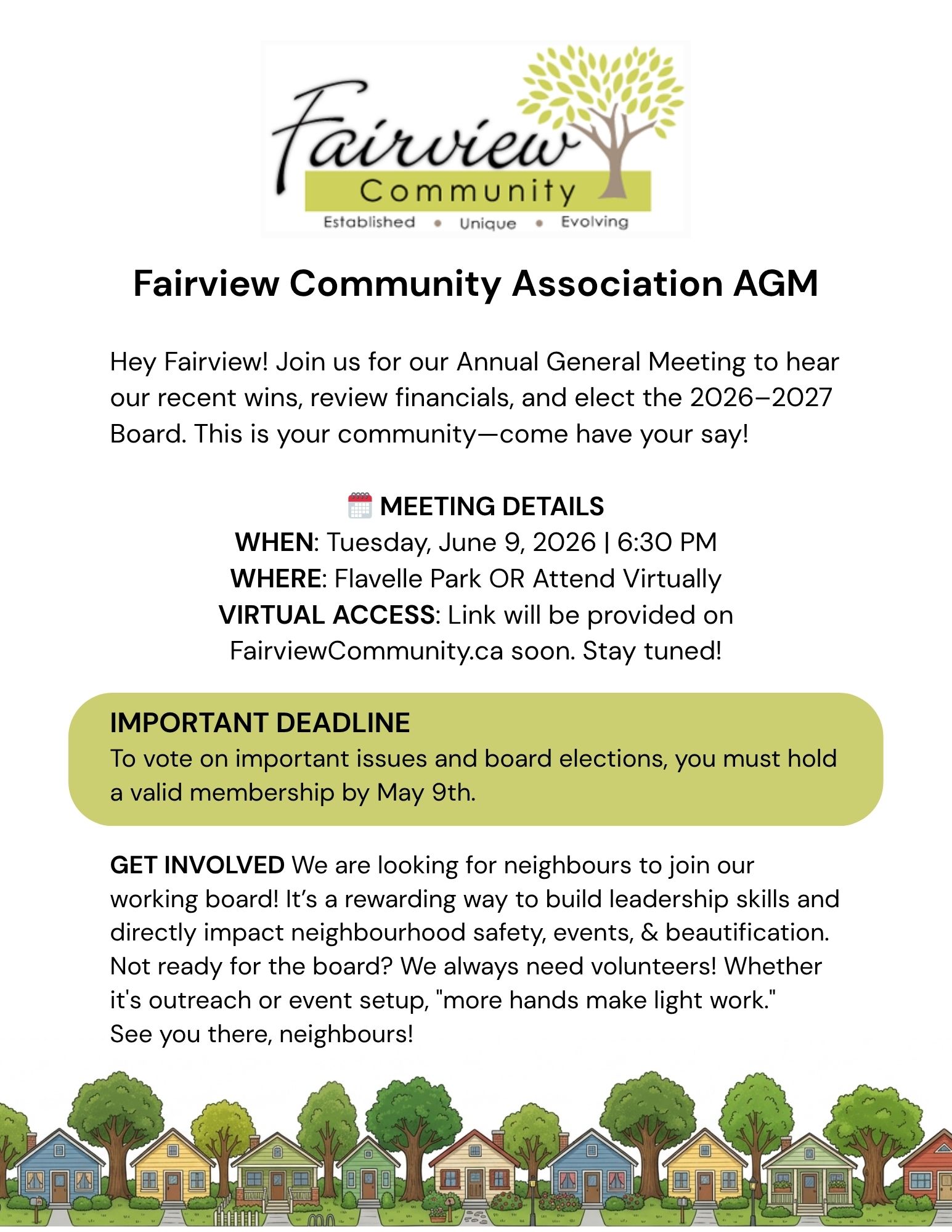 Fairview
Community
Established • Unique • Evolving

Fairview Community Association AGM

Hey Fairview! Join us for our Annual General Meeting to hear our recent wins, review financials, and elect the 2026–2027 Board. This is your community—come have your say!

MEETING DETAILS
WHEN: Tuesday, June 9, 2026 | 6:30 PM
WHERE: Flavelle Park OR Attend Virtually
VIRTUAL ACCESS: Link will be provided on FairviewCommunity.ca soon. Stay tuned!

IMPORTANT DEADLINE
To vote on important issues and board elections, you must hold a valid membership by May 9th.

GET INVOLVED We are looking for neighbours to join our working board! It's a rewarding way to build leadership skills and directly impact neighbourhood safety, events, & beautification. Not ready for the board? We always need volunteers! Whether it's outreach or event setup, "more hands make light work."
See you there, neighbours!